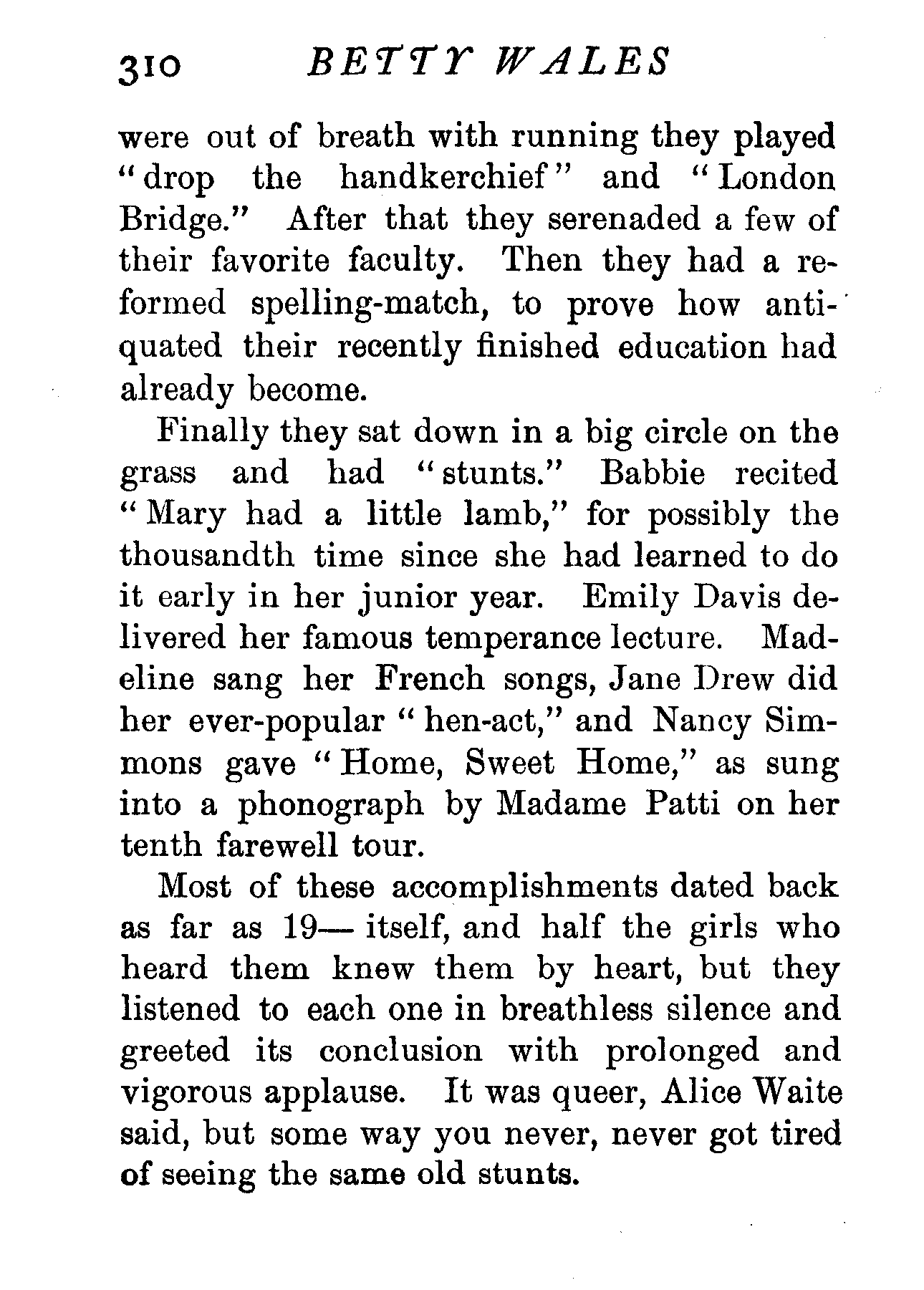 310 BETTY WALES

were out of breath with running they played "drop the handkerchief" and "London Bridge." After that they serenaded a few of their favorite faculty. Then they had a reformed spelling-match, to prove how antiquated their recently finished education had already become.

Finally they sat down in a big circle on the grass and had "stunts." Babbie recited "Mary had a little lamb," for possibly the thousandth time since she had learned to do it early in her junior year. Emily Davis delivered her famous temperance lecture. Madeline sang her French songs, Jane Drew did her ever-popular "hen-act," and Nancy Simmons gave "Home, Sweet Home," as sung into a phonograph by Madame Patti on her tenth farewell tour.

Most of these accomplishments dated back as far as 19— itself, and half the girls who heard them knew them by heart, but they listened to each one in breathless silence and greeted its conclusion with prolonged and vigorous applause. It was queer, Alice Waite said, but some way you never, never got tired of seeing the same old stunts.